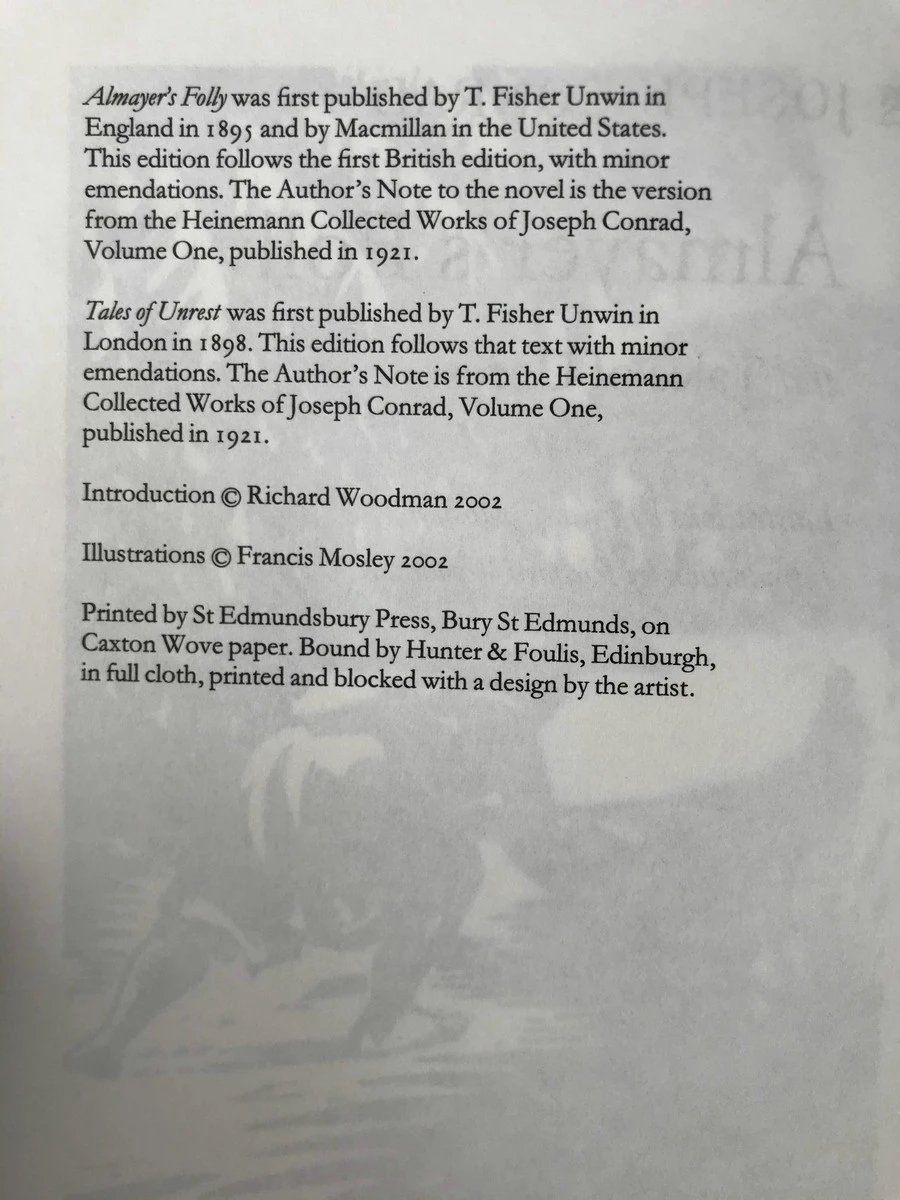 Almayer's Folly was first published by T. Fisher Unwin in England in 1895 and by Macmillan in the United States. This edition follows the first British edition, with minor emendations. The Author's Note to the novel is the version from the Heinemann Collected Works of Joseph Conrad, Volume One, published in 1921.

Tales of Unrest was first published by T. Fisher Unwin in London in 1898. This edition follows that text with minor emendations. The Author's Note is from the Heinemann Collected Works of Joseph Conrad, Volume One, published in 1921.

Introduction © Richard Woodman 2002

Illustrations © Francis Mosley 2002

Printed by St Edmundsbury Press, Bury St Edmunds, on Caxton Wove paper. Bound by Hunter & Foulis, Edinburgh, in full cloth, printed and blocked with a design by the artist.